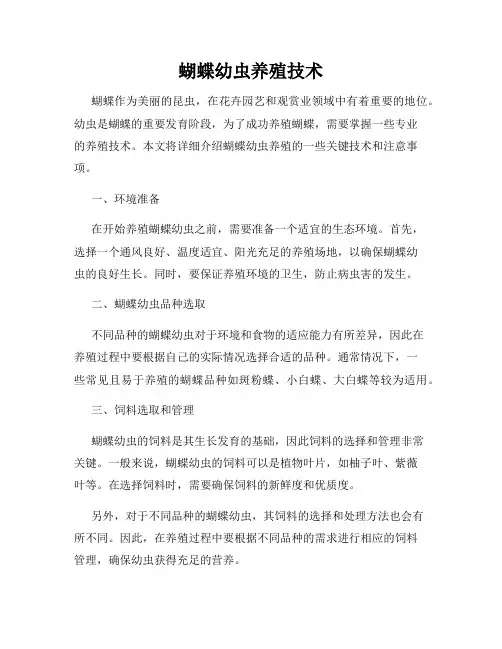 蝴蝶幼虫养殖技术

蝴蝶作为美丽的昆虫，在花卉园艺和观赏业领域中有着重要的地位。幼虫是蝴蝶的重要发育阶段，为了成功养殖蝴蝶，需要掌握一些专业的养殖技术。本文将详细介绍蝴蝶幼虫养殖的一些关键技术和注意事项。

一、环境准备

在开始养殖蝴蝶幼虫之前，需要准备一个适宜的生态环境。首先，选择一个通风良好、温度适宜、阳光充足的养殖场地，以确保蝴蝶幼虫的良好生长。同时，要保证养殖环境的卫生，防止病虫害的发生。

二、蝴蝶幼虫品种选取

不同品种的蝴蝶幼虫对于环境和食物的适应能力有所差异，因此在养殖过程中要根据自己的实际情况选择合适的品种。通常情况下，一些常见且易于养殖的蝴蝶品种如斑粉蝶、小白蝶、大白蝶等较为适用。

三、饲料选取和管理

蝴蝶幼虫的饲料是其生长发育的基础，因此饲料的选择和管理非常关键。一般来说，蝴蝶幼虫的饲料可以是植物叶片，如柚子叶、紫薇叶等。在选择饲料时，需要确保饲料的新鲜度和优质度。

另外，对于不同品种的蝴蝶幼虫，其饲料的选择和处理方法也会有所不同。因此，在养殖过程中要根据不同品种的需求进行相应的饲料管理，确保幼虫获得充足的营养。